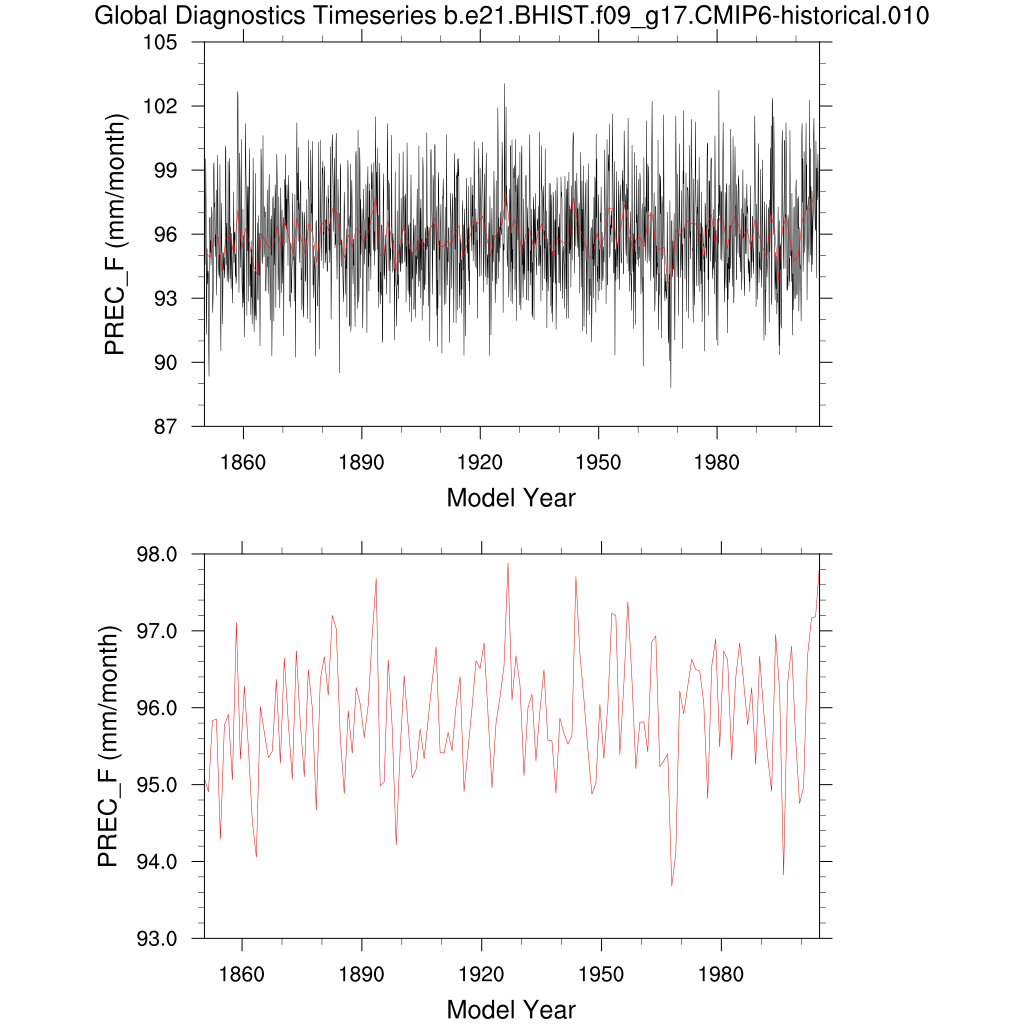 Global Diagnostics Timeseries b.e21.BHIST.f09_g17.CMIP6-historical.010

105
102
99
96
93
90
87
PREC_F (mm/month)
1860
1890
1920
1950
1980
Model Year

98.0
97.0
96.0
95.0
94.0
93.0
PREC_F (mm/month)
1860
1890
1920
1950
1980
Model Year